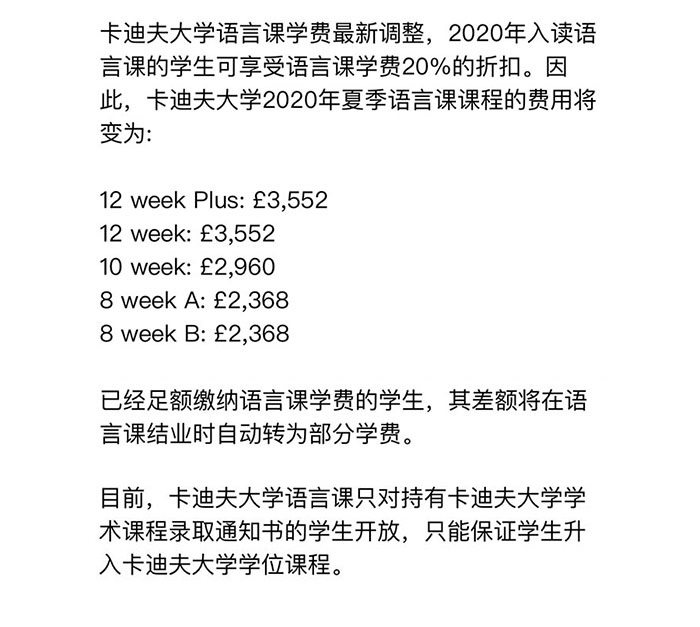 卡迪夫大学语言课学费最新调整，2020年入读语言课的学生可享受语言课学费20%的折扣。因此，卡迪夫大学2020年夏季语言课课程的费用将变为:

12 week Plus: £3,552
12 week: £3,552
10 week: £2,960
8 week A: £2,368
8 week B: £2,368

已经足额缴纳语言课学费的学生，其差额将在语言课结业时自动转为部分学费。

目前，卡迪夫大学语言课只对持有卡迪夫大学学术课程录取通知书的学生开放，只能保证学生升入卡迪夫大学学位课程。